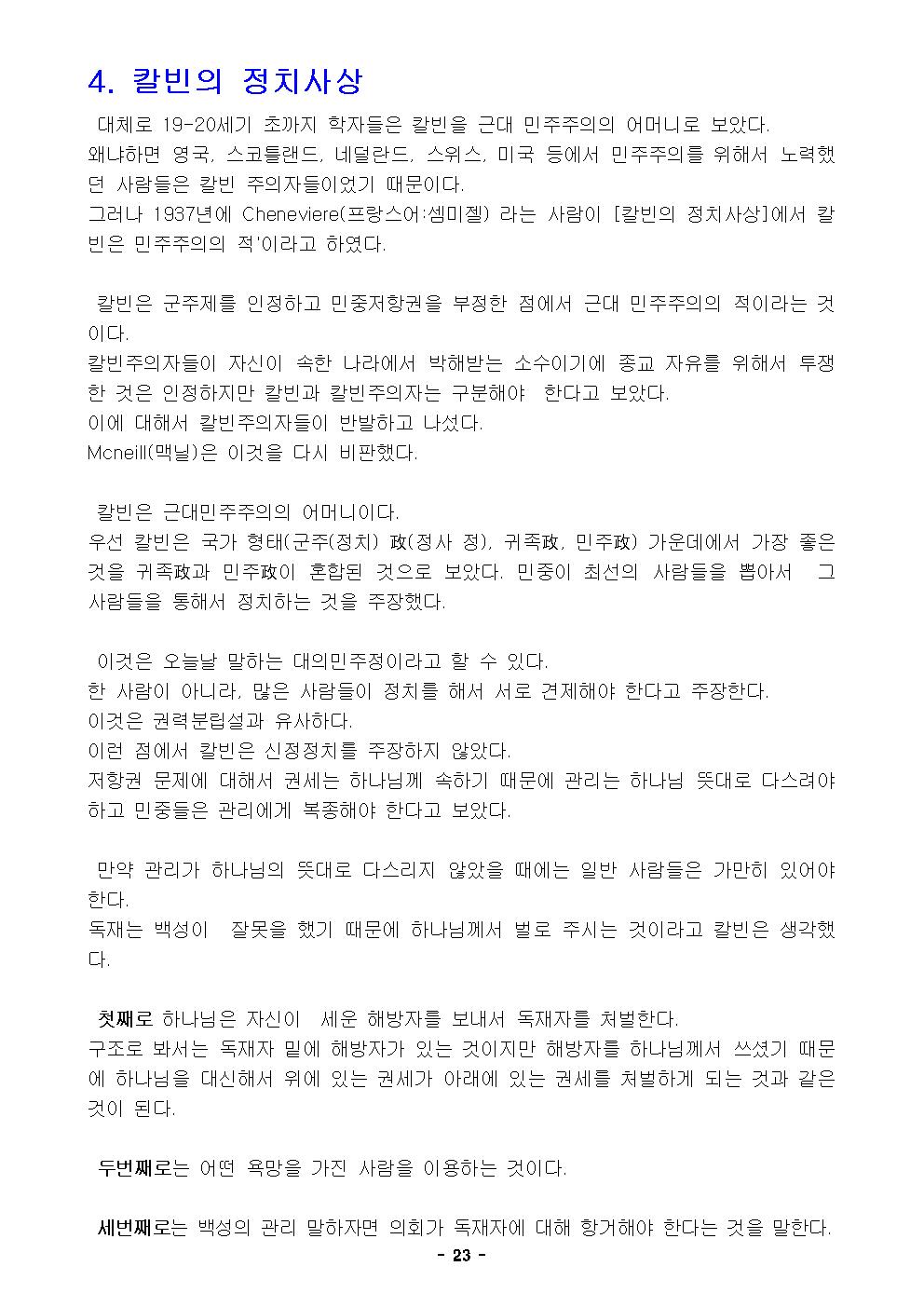 4. 칼빈의 정치사상

대체로 19-20세기 초까지 학자들은 칼빈을 근대 민주주의의 어머니로 보았다. 왜냐하면 영국, 스코틀랜드, 네덜란드, 스위스, 미국 등에서 민주주의를 위해서 노력했던 사람들은 칼빈 주의자들이었기 때문이다.
그러나 1937년에 Cheneviere(프랑스어:셈미젤) 라는 사람이 [칼빈의 정치사상]에서 칼빈은 민주주의의 적'이라고 하였다.

칼빈은 군주제를 인정하고 민중저항권을 부정한 점에서 근대 민주주의의 적이라는 것이다.
칼빈주의자들이 자신이 속한 나라에서 박해받는 소수이기에 종교 자유를 위해서 투쟁한 것은 인정하지만 칼빈과 칼빈주의자는 구분해야 한다고 보았다.
이에 대해서 칼빈주의자들이 반발하고 나섰다.
Mcneill(맥닐)은 이것을 다시 비판했다.

칼빈은 근대민주주의의 어머니이다.
우선 칼빈은 국가 형태(군주(정치) 政(정사 정), 귀족政, 민주政) 가운데에서 가장 좋은 것을 귀족政과 민주政이 혼합된 것으로 보았다. 민중이 최선의 사람들을 뽑아서 그 사람들을 통해서 정치하는 것을 주장했다.

이것은 오늘날 말하는 대의민주정이라고 할 수 있다.
한 사람이 아니라, 많은 사람들이 정치를 해서 서로 견제해야 한다고 주장한다.
이것은 권력분립설과 유사하다.
이런 점에서 칼빈은 신정정치를 주장하지 않았다.
저항권 문제에 대해서 권세는 하나님께 속하기 때문에 관리는 하나님 뜻대로 다스려야 하고 민중들은 관리에게 복종해야 한다고 보았다.

만약 관리가 하나님의 뜻대로 다스리지 않았을 때에는 일반 사람들은 가만히 있어야 한다.
독재는 백성이 잘못을 했기 때문에 하나님께서 벌로 주시는 것이라고 칼빈은 생각했다.

첫째로 하나님은 자신이 세운 해방자를 보내서 독재자를 처벌한다.
구조로 봐서는 독재자 밑에 해방자가 있는 것이지만 해방자를 하나님께서 쓰셨기 때문에 하나님을 대신해서 위에 있는 권세가 아래에 있는 권세를 처벌하게 되는 것과 같은 것이 된다.

두번째로는 어떤 욕망을 가진 사람을 이용하는 것이다.

세번째로는 백성의 관리 말하자면 의회가 독재자에 대해 항거해야 한다는 것을 말한다.

- 23 -